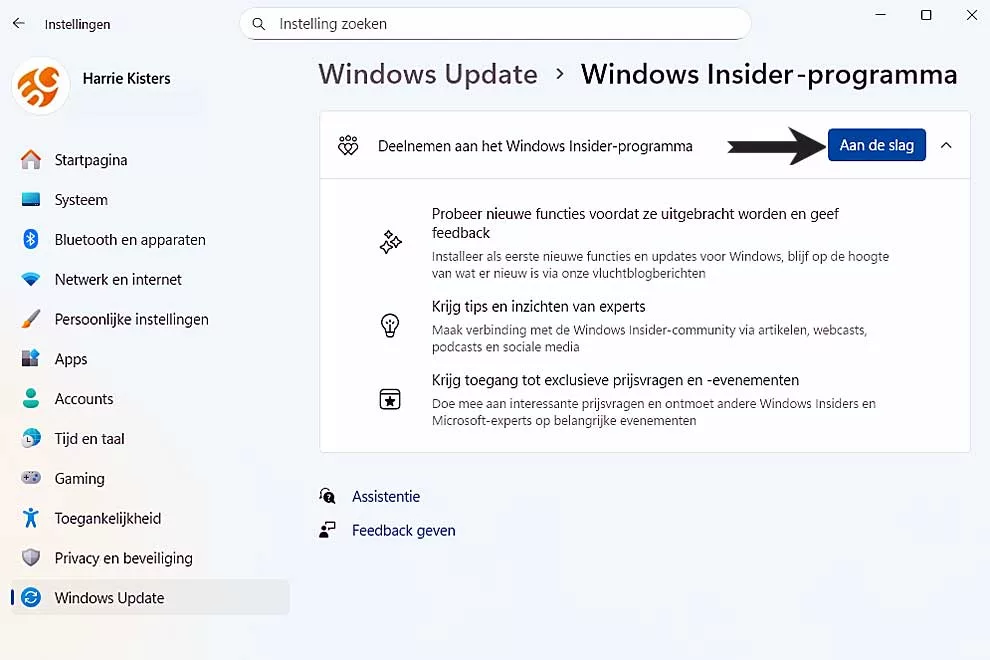 Instellingen

Instelling zoeken

Harrie Kisters

Startpagina
Systeem
Bluetooth en apparaten
Netwerk en internet
Persoonlijke instellingen
Apps
Accounts
Tijd en taal
Gaming
Toegankelijkheid
Privacy en beveiliging
Windows Update

Windows Update > Windows Insider-programma

Deelnemen aan het Windows Insider-programma

Aan de slag

Probeer nieuwe functies voordat ze uitgebracht worden en geef feedback

Installeer als eerste nieuwe functies en updates voor Windows, blijf op de hoogte van wat er nieuw is via onze vluchtblogberichten

Krijg tips en inzichten van experts

Maak verbinding met de Windows Insider-community via artikelen, webcasts, podcasts en sociale media

Krijg toegang tot exclusieve prijsvragen en -evenementen

Doe mee aan interessante prijsvragen en ontmoet andere Windows Insiders en Microsoft-experts op belangrijke evenementen

Assistentie

Feedback geven